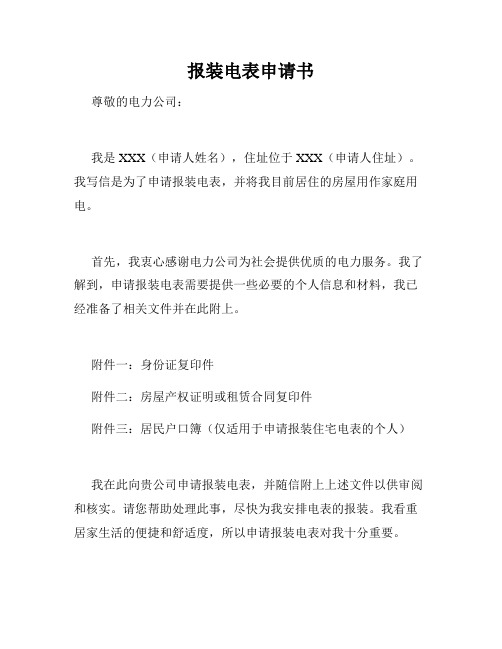 报装电表申请书

尊敬的电力公司：

我是 XXX（申请人姓名），住址位于 XXX（申请人住址）。我写信是为了申请报装电表，并将我目前居住的房屋用作家庭用电。

首先，我衷心感谢电力公司为社会提供优质的电力服务。我了解到，申请报装电表需要提供一些必要的个人信息和材料，我已经准备了相关文件并在此附上。

附件一：身份证复印件

附件二：房屋产权证明或租赁合同复印件

附件三：居民户口簿（仅适用于申请报装住宅电表的个人）

我在此向贵公司申请报装电表，并随信附上上述文件以供审阅和核实。请您帮助处理此事，尽快为我安排电表的报装。我看重居家生活的便捷和舒适度，所以申请报装电表对我十分重要。